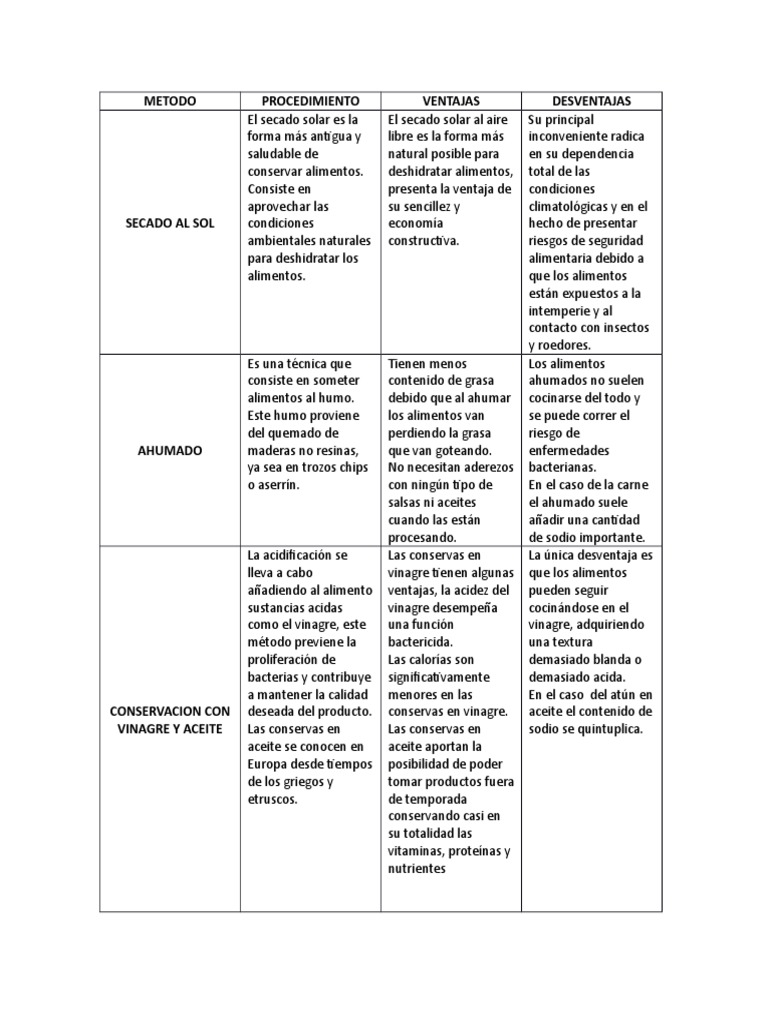 | METODO | PROCEDIMIENTO | VENTAJAS | DESVENTAJAS |
|---|---|---|---|
| SECADO AL SOL | El secado solar es la forma más antigua y saludable de conservar alimentos. Consiste en aprovechar las condiciones ambientales naturales para deshidratar los alimentos. | El secado solar al aire libre es la forma más natural posible para deshidratar alimentos, presenta la ventaja de su sencillez y economía constructiva. | Su principal inconveniente radica en su dependencia total de las condiciones climatológicas y en el hecho de presentar riesgos de seguridad alimentaria debido a que los alimentos están expuestos a la intemperie y al contacto con insectos y roedores. |
| AHUMADO | Es una técnica que consiste en someter alimentos al humo. Este humo proviene del quemado de maderas no resinas, ya sea en trozos chips o aserrín. | Tienen menos contenido de grasa debido que al ahumar los alimentos van perdiendo la grasa que van goteando. No necesitan aderezos con ningún tipo de salsas ni aceites cuando las están procesando. | Los alimentos ahumados no suelen cocinarse del todo y se puede correr el riesgo de enfermedades bacterianas. En el caso de la carne el ahumado suele añadir una cantidad de sodio importante. |
| CONSERVACION CON VINAGRE Y ACEITE | La acidificación se lleva a cabo añadiendo al alimento sustancias acidas como el vinagre, este método previene la proliferación de bacterias y contribuye a mantener la calidad deseada del producto. Las conservas en aceite se conocen en Europa desde tiempos de los griegos y etruscos. | Las conservas en vinagre tienen algunas ventajas, la acidez del vinagre desempeña una función bactericida. Las calorías son significativamente menores en las conservas en vinagre. Las conservas en aceite aportan la posibilidad de poder tomar productos fuera de temporada conservando casi en su totalidad las vitaminas, proteínas y nutrientes | La única desventaja es que los alimentos pueden seguir cocinándose en el vinagre, adquiriendo una textura demasiado blanda o demasiado acida. En el caso del atún en aceite el contenido de sodio se quintuplica. |